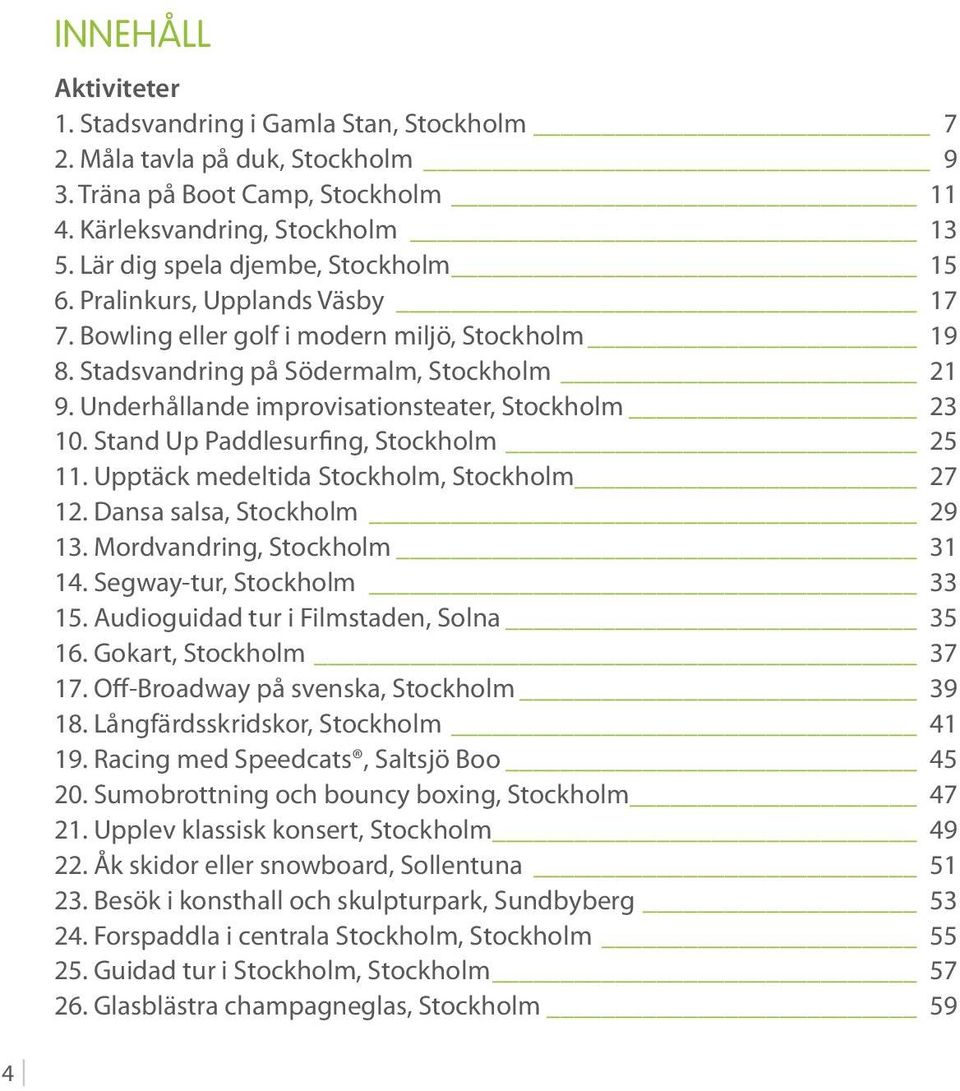 INNEHÅLL

Aktiviteter
1. Stadsvandring i Gamla Stan, Stockholm 7
2. Måla tavla på duk, Stockholm 9
3. Träna på Boot Camp, Stockholm 11
4. Kärleksvandring, Stockholm 13
5. Lär dig spela djembe, Stockholm 15
6. Pralinkurs, Upplands Väsby 17
7. Bowling eller golf i modern miljö, Stockholm 19
8. Stadsvandring på Södermalm, Stockholm 21
9. Underhållande improvisationsteater, Stockholm 23
10. Stand Up Paddlesurfing, Stockholm 25
11. Upptäck medeltida Stockholm, Stockholm 27
12. Dansa salsa, Stockholm 29
13. Mordvandring, Stockholm 31
14. Segway-tur, Stockholm 33
15. Audioguidad tur i Filmstaden, Solna 35
16. Gokart, Stockholm 37
17. Off-Broadway på svenska, Stockholm 39
18. Långfärdsskridskor, Stockholm 41
19. Racing med Speedcats®, Saltsjö Boo 45
20. Sumobrottning och bouncy boxing, Stockholm 47
21. Upplev klassisk konsert, Stockholm 49
22. Åk skidor eller snowboard, Sollentuna 51
23. Besök i konsthall och skulpturpark, Sundbyberg 53
24. Forspaddla i centrala Stockholm, Stockholm 55
25. Guidad tur i Stockholm, Stockholm 57
26. Glasblästra champagneglas, Stockholm 59

4